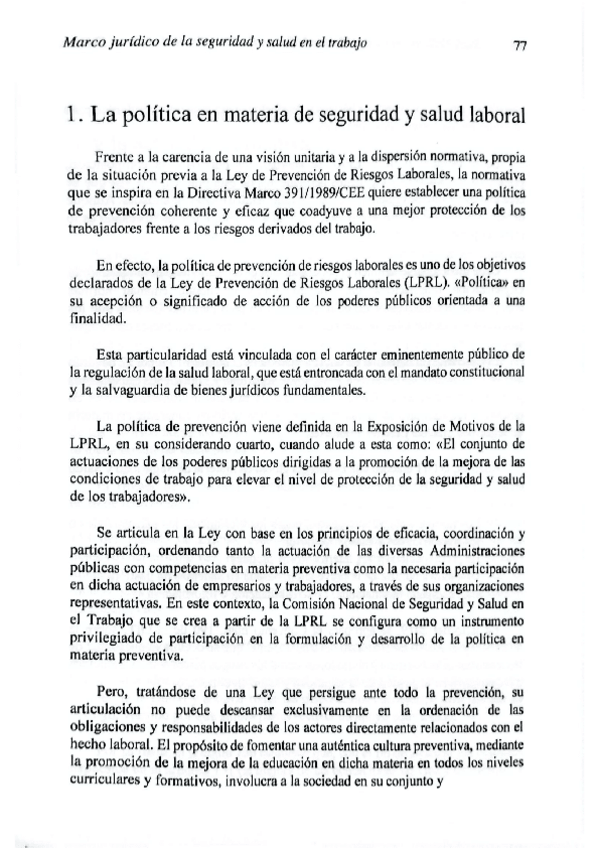 Marco jurídico de la seguridad y salud en el trabajo 77

1. La política en materia de seguridad y salud laboral

Frente a la carencia de una visión unitaria y a la dispersión normativa, propia de la situación previa a la Ley de Prevención de Riesgos Laborales, la normativa que se inspira en la Directiva Marco 391/1989/CEE quiere establecer una política de prevención coherente y eficaz que coadyuve a una mejor protección de los trabajadores frente a los riesgos derivados del trabajo.

En efecto, la política de prevención de riesgos laborales es uno de los objetivos declarados de la Ley de Prevención de Riesgos Laborales (LPRL). «Política» en su acepción o significado de acción de los poderes públicos orientada a una finalidad.

Esta particularidad está vinculada con el carácter eminentemente público de la regulación de la salud laboral, que está entroncada con el mandato constitucional y la salvaguardia de bienes jurídicos fundamentales.

La política de prevención viene definida en la Exposición de Motivos de la LPRL, en su considerando cuarto, cuando alude a esta como: «El conjunto de actuaciones de los poderes públicos dirigidas a la promoción de la mejora de las condiciones de trabajo para elevar el nivel de protección de la seguridad y salud de los trabajadores».

Se articula en la Ley con base en los principios de eficacia, coordinación y participación, ordenando tanto la actuación de las diversas Administraciones públicas con competencias en materia preventiva como la necesaria participación en dicha actuación de empresarios y trabajadores, a través de sus organizaciones representativas. En este contexto, la Comisión Nacional de Seguridad y Salud en el Trabajo que se crea a partir de la LPRL se configura como un instrumento privilegiado de participación en la formulación y desarrollo de la política en materia preventiva.

Pero, tratándose de una Ley que persigue ante todo la prevención, su articulación no puede descansar exclusivamente en la ordenación de las obligaciones y responsabilidades de los actores directamente relacionados con el hecho laboral. El propósito de fomentar una auténtica cultura preventiva, mediante la promoción de la mejora de la educación en dicha materia en todos los niveles curriculares y formativos, involucra a la sociedad en su conjunto y